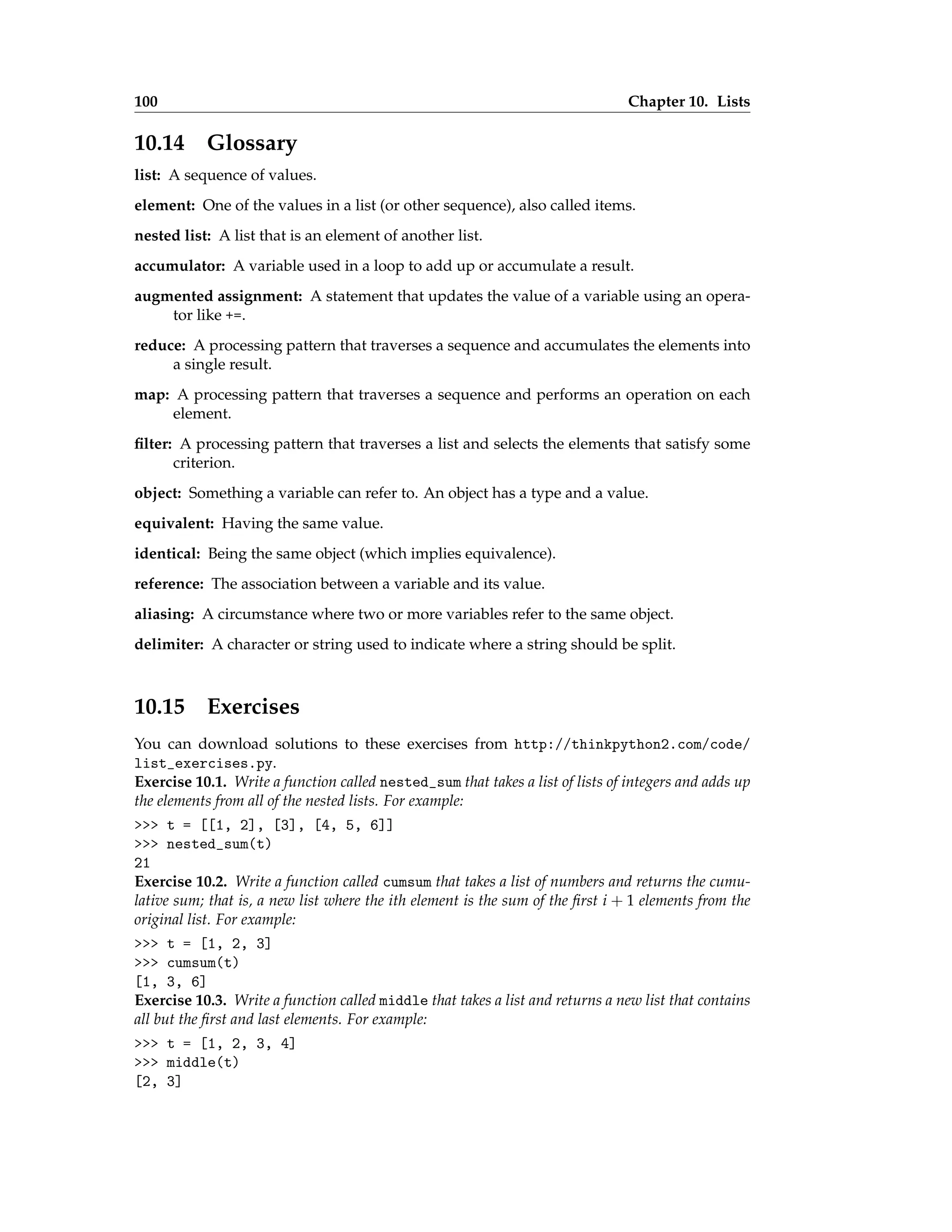 100 Chapter 10. Lists

10.14 Glossary

list: A sequence of values.

element: One of the values in a list (or other sequence), also called items.

nested list: A list that is an element of another list.

accumulator: A variable used in a loop to add up or accumulate a result.

augmented assignment: A statement that updates the value of a variable using an operator like +=.

reduce: A processing pattern that traverses a sequence and accumulates the elements into a single result.

map: A processing pattern that traverses a sequence and performs an operation on each element.

filter: A processing pattern that traverses a list and selects the elements that satisfy some criterion.

object: Something a variable can refer to. An object has a type and a value.

equivalent: Having the same value.

identical: Being the same object (which implies equivalence).

reference: The association between a variable and its value.

aliasing: A circumstance where two or more variables refer to the same object.

delimiter: A character or string used to indicate where a string should be split.

10.15 Exercises

You can download solutions to these exercises from http://thinkpython2.com/code/list_exercises.py.

Exercise 10.1. Write a function called nested_sum that takes a list of lists of integers and adds up the elements from all of the nested lists. For example:

>>> t = [[1, 2], [3], [4, 5, 6]]
>>> nested_sum(t)
21

Exercise 10.2. Write a function called cumsum that takes a list of numbers and returns the cumulative sum; that is, a new list where the ith element is the sum of the first $i + 1$ elements from the original list. For example:

>>> t = [1, 2, 3]
>>> cumsum(t)
[1, 3, 6]

Exercise 10.3. Write a function called middle that takes a list and returns a new list that contains all but the first and last elements. For example:

>>> t = [1, 2, 3, 4]
>>> middle(t)
[2, 3]